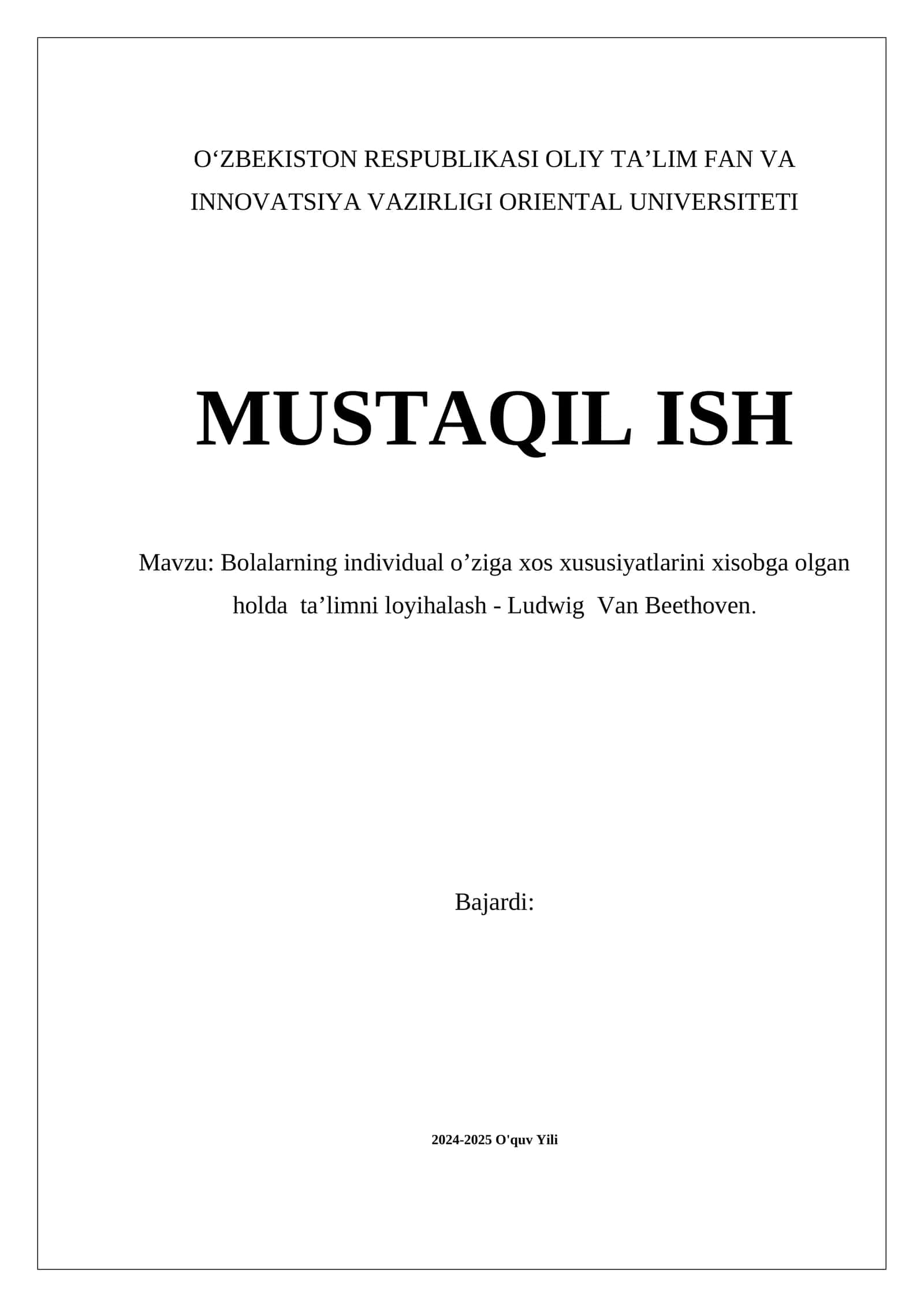 O‘ZBEKISTON RESPUBLIKASI OLIY TA’LIM FAN VA INNOVATSIYA VAZIRLIGI ORIENTAL UNIVERSITETI

MUSTAQIL ISH

Mavzu: Bolalarning individual o’ziga xos xususiyatlarini xisobga olgan holda ta’limni loyihalash - Ludwig Van Beethoven.

Bajardi:

2024-2025 O'quv Yili